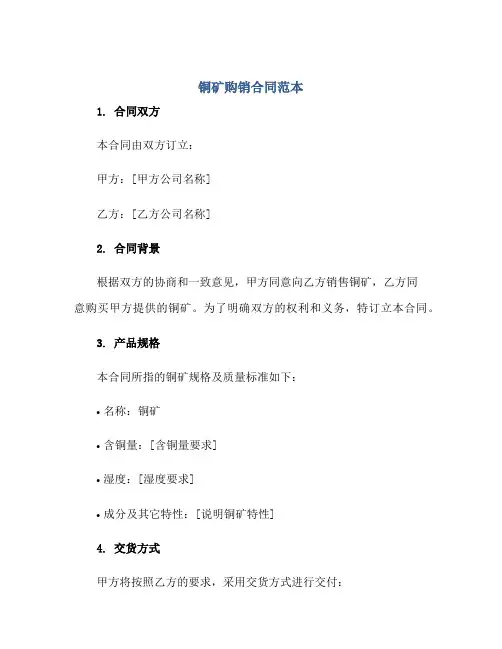 铜矿购销合同范本

1. 合同双方

本合同由双方订立：

甲方：[甲方公司名称]

乙方：[乙方公司名称]

2. 合同背景

根据双方的协商和一致意见，甲方同意向乙方销售铜矿，乙方同意购买甲方提供的铜矿。为了明确双方的权利和义务，特订立本合同。

3. 产品规格

本合同所指的铜矿规格及质量标准如下：

• 名称：铜矿

• 含铜量：[含铜量要求]

• 湿度：[湿度要求]

• 成分及其它特性：[说明铜矿特性]

4. 交货方式

甲方将按照乙方的要求，采用交货方式进行交付：